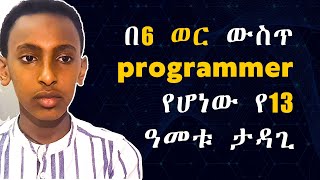 በ6 ወር ውስጥ programmer የሆነው የ13 ዓመቱ ታዳጊ